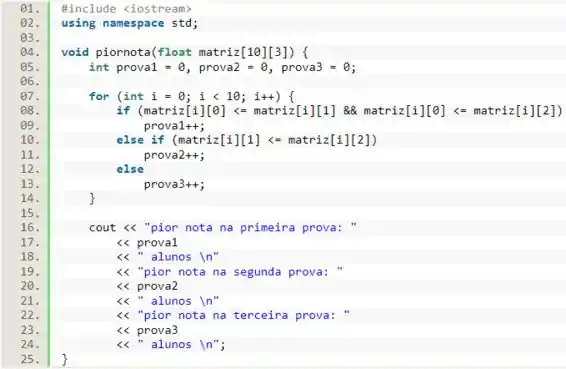 01. #include <iostream>
02. using namespace std;
03.
04. void piornota(float matriz[10][3]) {
05.     int prova1 = 0, prova2 = 0, prova3 = 0;
06.
07.     for (int i = 0; i < 10; i++) {
08.         if (matriz[i][0] <= matriz[i][1] && matriz[i][0] <= matriz[i][2])
09.             prova1++;
10.         else if (matriz[i][1] <= matriz[i][2])
11.             prova2++;
12.         else
13.             prova3++;
14.     }
15.
16.     cout << "pior nota na primeira prova: "
17.         << prova1
18.         << " alunos \n"
19.         << "pior nota na segunda prova: "
20.         << prova2
21.         << " alunos \n"
22.         << "pior nota na terceira prova: "
23.         << prova3
24.         << " alunos \n";
25. }